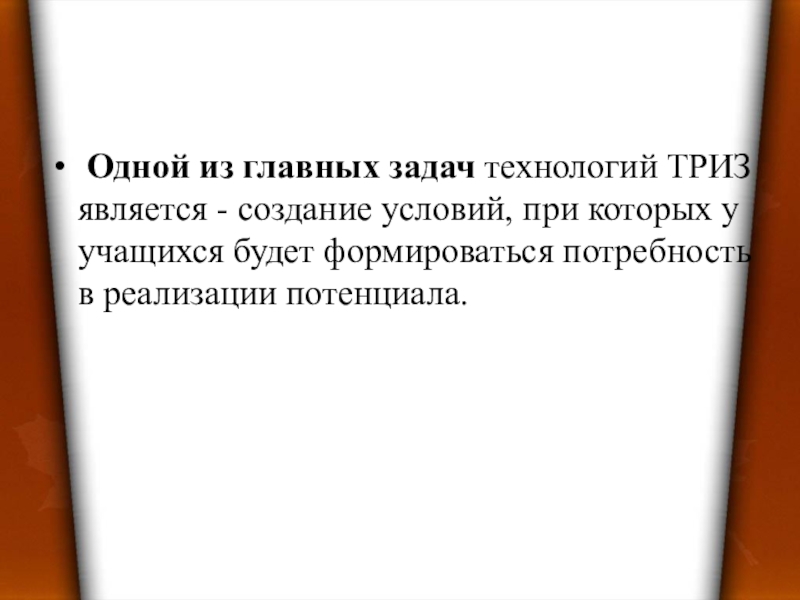 • Одной из главных задач технологий ТРИЗ является - создание условий, при которых у учащихся будет формироваться потребность в реализации потенциала.